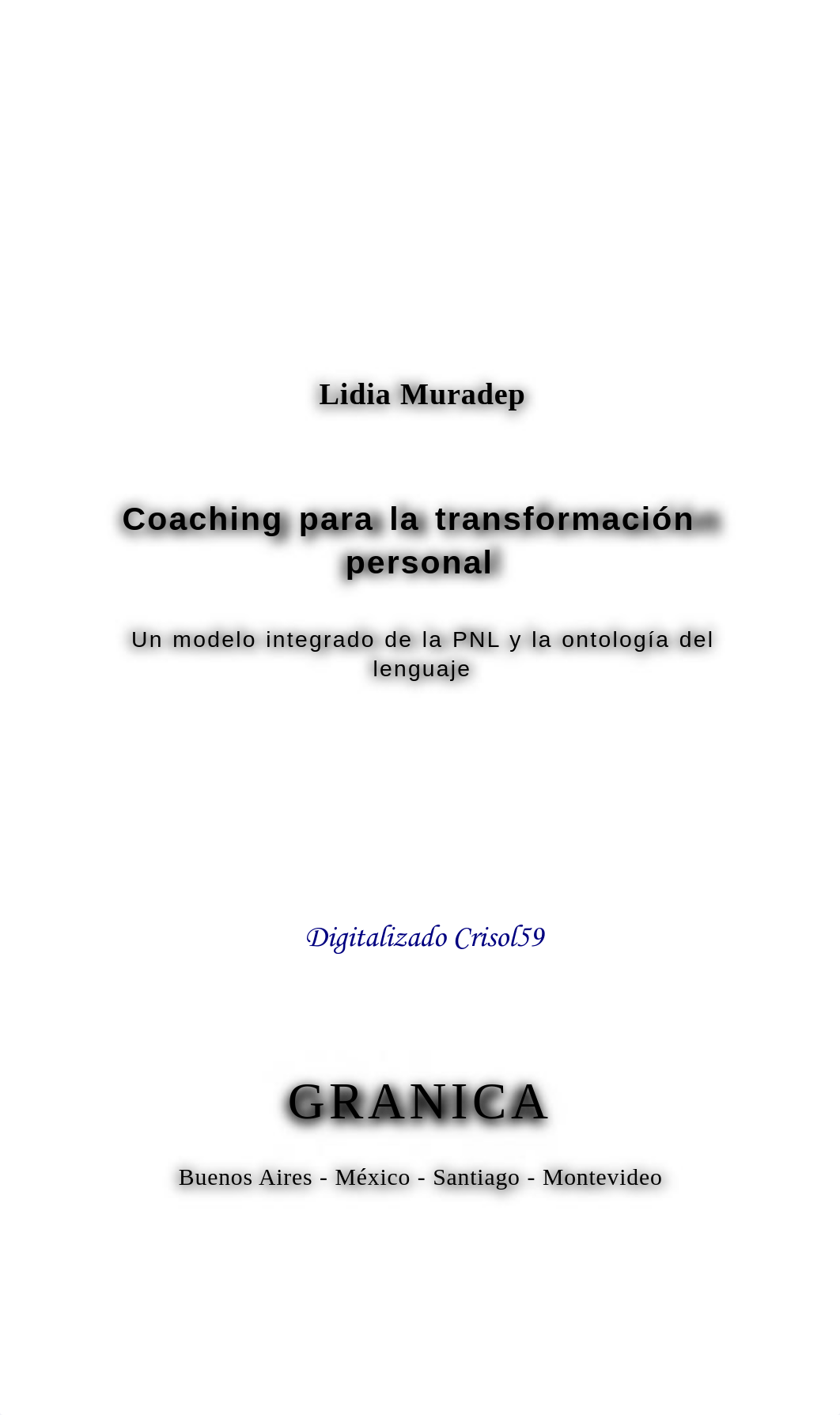 Lidia Muradep

Coaching para la transformación personal

Un modelo integrado de la PNL y la ontología del lenguaje

Digitalizado Crisol59

GRANICA

Buenos Aires - México - Santiago - Montevideo